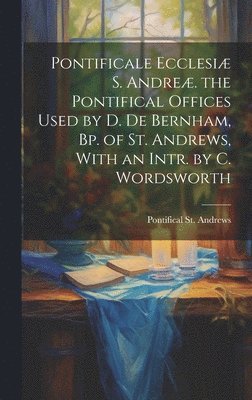 Pontificale Ecclesiæ S. Andreæ. the Pontifical Offices Used by D. De Bernham, Bp. of St. Andrews, With an Intr. by C. Wordsworth

Pontifical St. Andrews